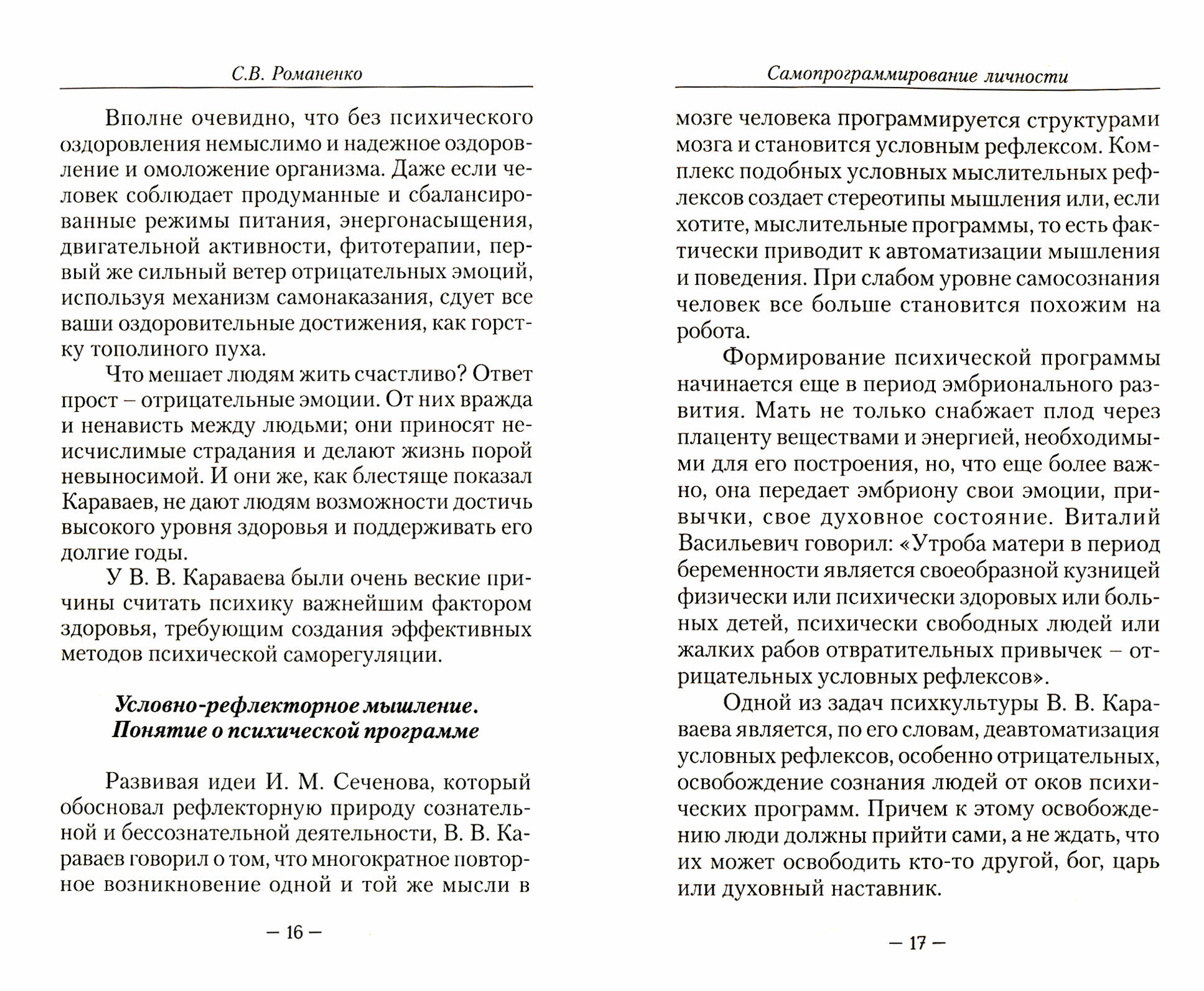 С.В. Романенко

Вполне очевидно, что без психического оздоровления немыслимо и надежное оздоровление и омоложение организма. Даже если человек соблюдает продуманные и сбалансированные режимы питания, энергонасыщения, двигательной активности, фитотерапии, первый же сильный ветер отрицательных эмоций, используя механизм самонаказания, сдует все ваши оздоровительные достижения, как горстку тополиного пуха.

Что мешает людям жить счастливо? Ответ прост – отрицательные эмоции. От них вражда и ненависть между людьми; они приносят неисчислимые страдания и делают жизнь порой невыносимой. И они же, как блестяще показал Караваев, не дают людям возможности достичь высокого уровня здоровья и поддерживать его долгие годы.

У В. В. Караваева были очень веские причины считать психику важнейшим фактором здоровья, требующим создания эффективных методов психической саморегуляции.

Условно-рефлекторное мышление. Понятие о психической программе

Развивая идеи И. М. Сеченова, который обосновал рефлекторную природу сознательной и бессознательной деятельности, В. В. Караваев говорил о том, что многократное повторное возникновение одной и той же мысли в

– 16 –

Самопрограммирование личности

мозге человека программируется структурами мозга и становится условным рефлексом. Комплекс подобных условных мыслительных рефлексов создает стереотипы мышления или, если хотите, мыслительные программы, то есть фактически приводит к автоматизации мышления и поведения. При слабом уровне самосознания человек все больше становится похожим на робота.

Формирование психической программы начинается еще в период эмбрионального развития. Мать не только снабжает плод через плаценту веществами и энергией, необходимыми для его построения, но, что еще более важно, она передает эмбриону свои эмоции, привычки, свое духовное состояние. Виталий Васильевич говорил: «Утроба матери в период беременности является своеобразной кузницей физически или психически здоровых или больных детей, психически свободных людей или жалких рабов отвратительных привычек – отрицательных условных рефлексов».

Одной из задач психкультуры В. В. Караваева является, по его словам, деавтоматизация условных рефлексов, особенно отрицательных, освобождение сознания людей от оков психических программ. Причем к этому освобождению люди должны прийти сами, а не ждать, что их может освободить кто-то другой, бог, царь или духовный наставник.

– 17 –